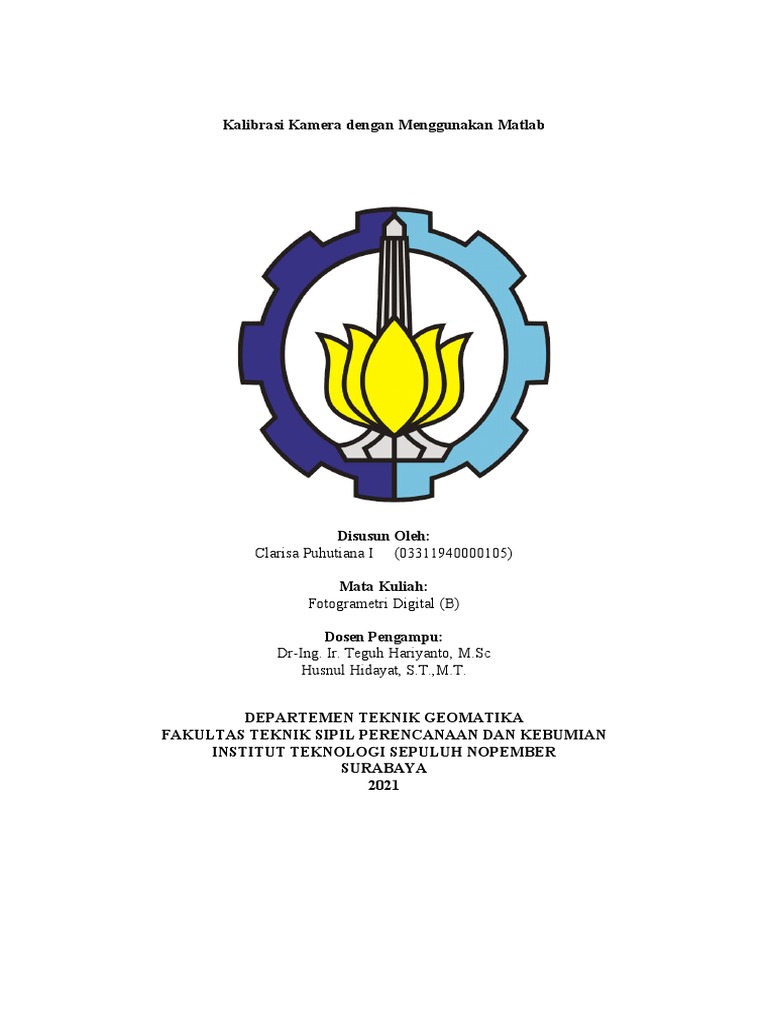 Kalibrasi Kamera dengan Menggunakan Matlab

Disusun Oleh:
Clarisa Puhutiana I (03311940000105)

Mata Kuliah:
Fotogrametri Digital (B)

Dosen Pengampu:
Dr-Ing. Ir. Teguh Hariyanto, M.Sc
Husnul Hidayat, S.T.,M.T.

DEPARTEMEN TEKNIK GEOMATIKA
FAKULTAS TEKNIK SIPIL PERENCANAAN DAN KEBUMIAN
INSTITUT TEKNOLOGI SEPULUH NOPEMBER
SURABAYA
2021